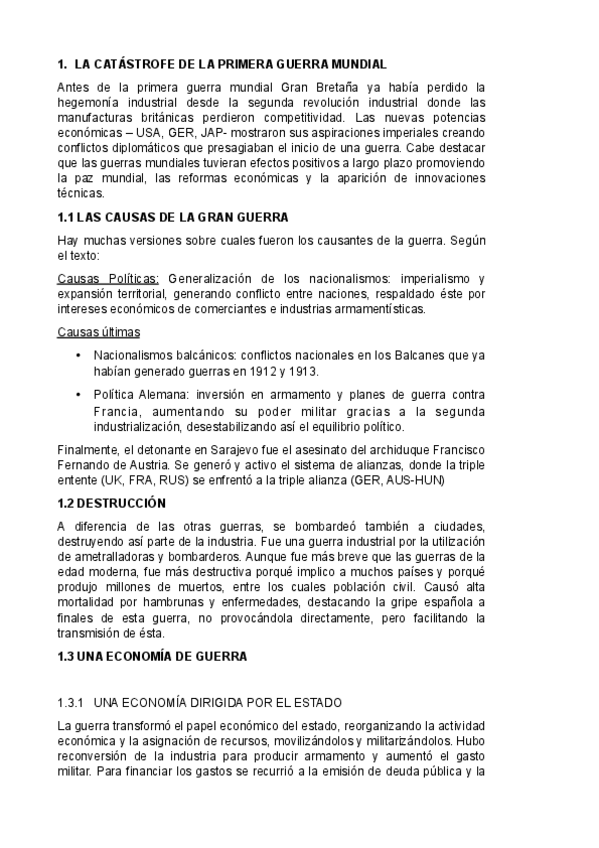 1. LA CATÁSTROFE DE LA PRIMERA GUERRA MUNDIAL

Antes de la primera guerra mundial Gran Bretaña ya había perdido la hegemonía industrial desde la segunda revolución industrial donde las manufacturas británicas perdieron competitividad. Las nuevas potencias económicas – USA, GER, JAP- mostraron sus aspiraciones imperiales creando conflictos diplomáticos que presagiaban el inicio de una guerra. Cabe destacar que las guerras mundiales tuvieran efectos positivos a largo plazo promoviendo la paz mundial, las reformas económicas y la aparición de innovaciones técnicas.

1.1 LAS CAUSAS DE LA GRAN GUERRA

Hay muchas versiones sobre cuales fueron los causantes de la guerra. Según el texto:

Causas Políticas: Generalización de los nacionalismos: imperialismo y expansión territorial, generando conflicto entre naciones, respaldado éste por intereses económicos de comerciantes e industrias armamentísticas.

Causas últimas

• Nacionalismos balcánicos: conflictos nacionales en los Balcanes que ya habían generado guerras en 1912 y 1913.

• Política Alemana: inversión en armamento y planes de guerra contra Francia, aumentando su poder militar gracias a la segunda industrialización, desestabilizando así el equilibrio político.

Finalmente, el detonante en Sarajevo fue el asesinato del archiduque Francisco Fernando de Austria. Se generó y activo el sistema de alianzas, donde la triple entente (UK, FRA, RUS) se enfrentó a la triple alianza (GER, AUS-HUN)

1.2 DESTRUCCIÓN

A diferencia de las otras guerras, se bombardeó también a ciudades, destruyendo así parte de la industria. Fue una guerra industrial por la utilización de ametralladoras y bombarderos. Aunque fue más breve que las guerras de la edad moderna, fue más destructiva porqué implico a muchos países y porqué produjo millones de muertos, entre los cuales población civil. Causó alta mortalidad por hambrunas y enfermedades, destacando la gripe española a finales de esta guerra, no provocándola directamente, pero facilitando la transmisión de ésta.

1.3 UNA ECONOMÍA DE GUERRA

1.3.1 UNA ECONOMÍA DIRIGIDA POR EL ESTADO

La guerra transformó el papel económico del estado, reorganizando la actividad económica y la asignación de recursos, movilizándolos y militarizándolos. Hubo reconversión de la industria para producir armamento y aumentó el gasto militar. Para financiar los gastos se recurrió a la emisión de deuda pública y la